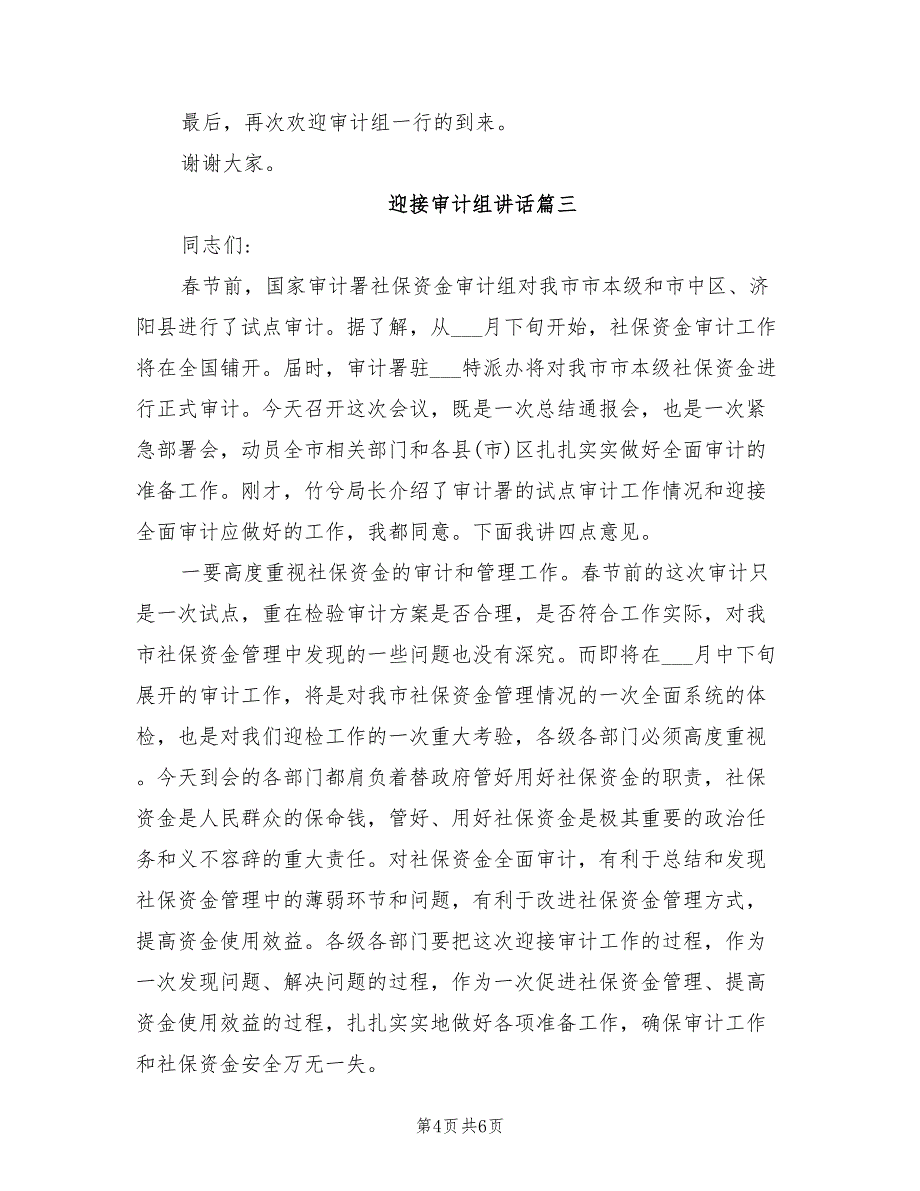 最后，再次欢迎审计组一行的到来。

谢谢大家。

迎接审计组讲话篇三

同志们:

春节前，国家审计署社保资金审计组对我市市本级和市中区、济阳县进行了试点审计。据了解，从___月下旬开始，社保资金审计工作将在全国铺开。届时，审计署驻___特派办将对我市市本级社保资金进行正式审计。今天召开这次会议，既是一次总结通报会，也是一次紧急部署会，动员全市相关部门和各县(市)区扎扎实实做好全面审计的准备工作。刚才，竹兮局长介绍了审计署的试点审计工作情况和迎接全面审计应做好的工作，我都同意。下面我讲四点意见。

一要高度重视社保资金的审计和管理工作。春节前的这次审计只是一次试点，重在检验审计方案是否合理，是否符合工作实际，对我市社保资金管理中发现的一些问题也没有深究。而即将在___月中下旬展开的审计工作，将是对我市社保资金管理情况的一次全面系统的体检，也是对我们迎检工作的一次重大考验，各级各部门必须高度重视。今天到会的各部门都肩负着替政府管好用好社保资金的职责，社保资金是人民群众的保命钱，管好、用好社保资金是极其重要的政治任务和义不容辞的重大责任。对社保资金全面审计，有利于总结和发现社保资金管理中的薄弱环节和问题，有利于改进社保资金管理方式，提高资金使用效益。各级各部门要把这次迎接审计工作的过程，作为一次发现问题、解决问题的过程，作为一次促进社保资金管理、提高资金使用效益的过程，扎扎实实地做好各项准备工作，确保审计工作和社保资金安全万无一失。

第4页 共6页